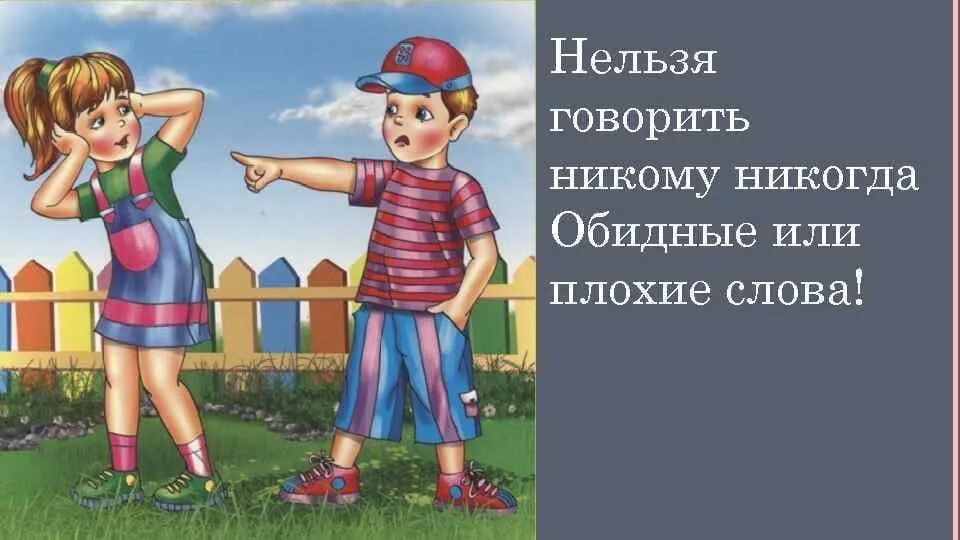 Нельзя говорить никому никогда Обидные или плохие слова!